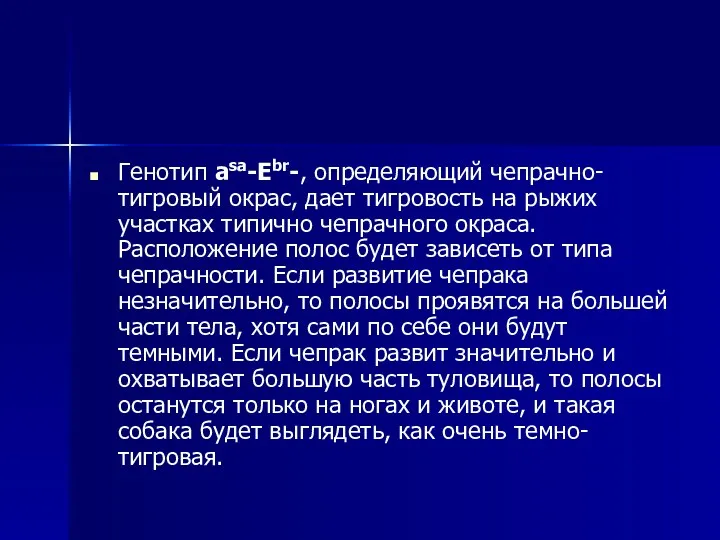 Генотип $a^{sa}$-$E^{br}$-, определяющий чепрачно-тигровый окрас, дает тигровость на рыжих участках типично чепрачного окраса. Расположение полос будет зависеть от типа чепрачности. Если развитие чепрака незначительно, то полосы проявятся на большей части тела, хотя сами по себе они будут темными. Если чепрак развит значительно и охватывает большую часть туловища, то полосы останутся только на ногах и животе, и такая собака будет выглядеть, как очень темно-тигровая.